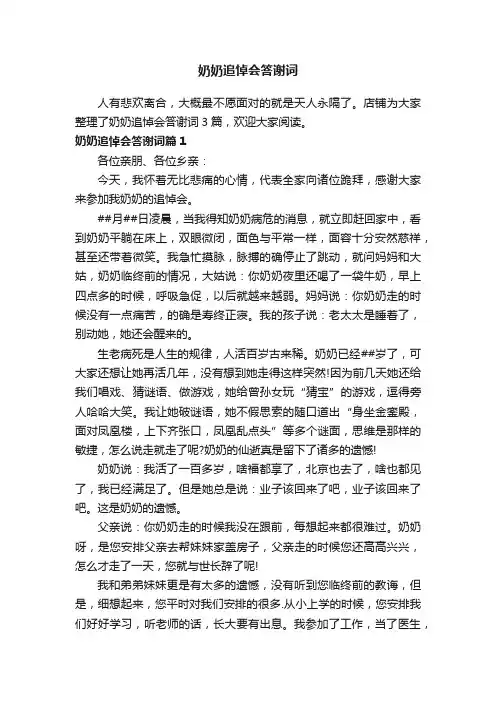 奶奶追悼会答谢词

人有悲欢离合，大概最不愿面对的就是天人永隔了。店铺为大家整理了奶奶追悼会答谢词 3 篇，欢迎大家阅读。

奶奶追悼会答谢词篇 1

各位亲朋、各位乡亲：

今天，我怀着无比悲痛的心情，代表全家向诸位跪拜，感谢大家来参加我奶奶的追悼会。

##月##日凌晨，当我得知奶奶病危的消息，就立即赶回家中，看到奶奶平躺在床上，双眼微闭，面色与平常一样，面容十分安然慈祥，甚至还带着微笑。我急忙摸脉，脉搏的确停止了跳动，就问妈妈和大姑，奶奶临终前的情况，大姑说：你奶奶夜里还喝了一袋牛奶，早上四点多的时候，呼吸急促，以后就越来越弱。妈妈说：你奶奶走的时候没有一点痛苦，的确是寿终正寝。我的孩子说：老太太是睡着了，别动她，她还会醒来的。

生老病死是人生的规律，人活百岁古来稀。奶奶已经##岁了，可大家还想让她再活几年，没有想到她走得这样突然!因为前几天她还给我们唱戏、猜谜语、做游戏，她给曾孙女玩“猜宝”的游戏，逗得旁人哈哈大笑。我让她破谜语，她不假思索的随口道出“身坐金銮殿，面对凤凰楼，上下齐张口，凤凰乱点头”等多个谜面，思维是那样的敏捷，怎么说走就走了呢?奶奶的仙逝真是留下了诸多的遗憾!

奶奶说：我活了一百多岁，啥福都享了，北京也去了，啥也都见了，我已经满足了。但是她总是说：业子该回来了吧，业子该回来了吧。这是奶奶的遗憾。

父亲说：你奶奶走的时候我没在跟前，每想起来都很难过。奶奶呀，是您安排父亲去帮妹妹家盖房子，父亲走的时候您还高高兴兴，怎么才走了一天，您就与世长辞了呢!

我和弟弟妹妹更是有太多的遗憾，没有听到您临终前的教诲，但是，细想起来，您平时对我们安排的很多.从小上学的时候，您安排我们好好学习，听老师的话，长大要有出息。我参加了工作，当了医生，